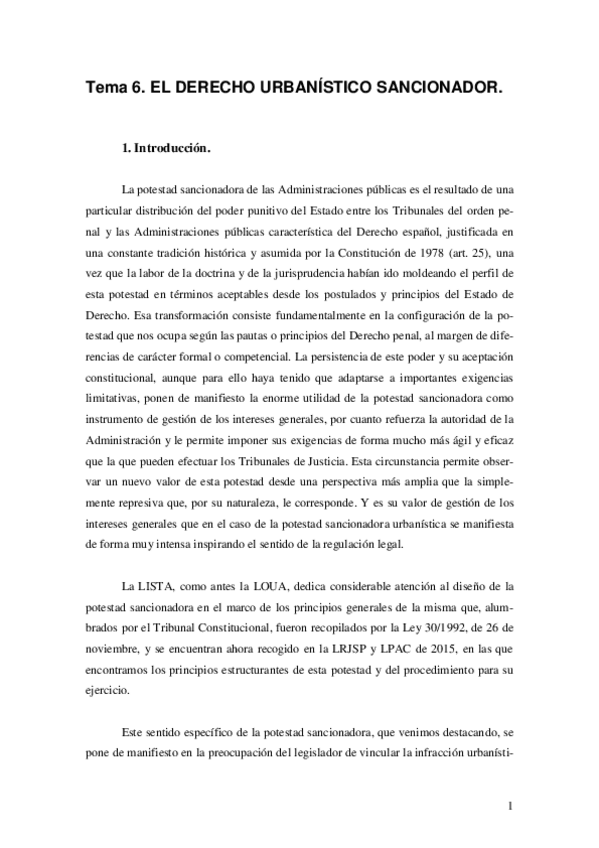 Tema 6. EL DERECHO URBANÍSTICO SANCIONADOR.

1. Introducción.

La potestad sancionadora de las Administraciones públicas es el resultado de una particular distribución del poder punitivo del Estado entre los Tribunales del orden penal y las Administraciones públicas característica del Derecho español, justificada en una constante tradición histórica y asumida por la Constitución de 1978 (art. 25), una vez que la labor de la doctrina y de la jurisprudencia habían ido moldeando el perfil de esta potestad en términos aceptables desde los postulados y principios del Estado de Derecho. Esa transformación consiste fundamentalmente en la configuración de la potestad que nos ocupa según las pautas o principios del Derecho penal, al margen de diferencias de carácter formal o competencial. La persistencia de este poder y su aceptación constitucional, aunque para ello haya tenido que adaptarse a importantes exigencias limitativas, ponen de manifiesto la enorme utilidad de la potestad sancionadora como instrumento de gestión de los intereses generales, por cuanto refuerza la autoridad de la Administración y le permite imponer sus exigencias de forma mucho más ágil y eficaz que la que pueden efectuar los Tribunales de Justicia. Esta circunstancia permite observar un nuevo valor de esta potestad desde una perspectiva más amplia que la simplemente represiva que, por su naturaleza, le corresponde. Y es su valor de gestión de los intereses generales que en el caso de la potestad sancionadora urbanística se manifiesta de forma muy intensa inspirando el sentido de la regulación legal.

La LISTA, como antes la LOUA, dedica considerable atención al diseño de la potestad sancionadora en el marco de los principios generales de la misma que, alumbrados por el Tribunal Constitucional, fueron recopilados por la Ley 30/1992, de 26 de noviembre, y se encuentran ahora recogido en la LRJSP y LPAC de 2015, en las que encontramos los principios estructurantes de esta potestad y del procedimiento para su ejercicio.

Este sentido específico de la potestad sancionadora, que venimos destacando, se pone de manifiesto en la preocupación del legislador de vincular la infracción urbanísti-

1